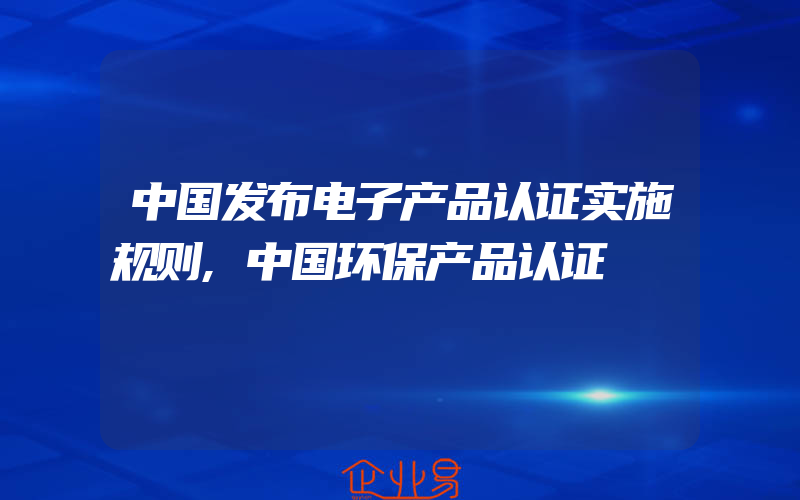 中国发布电子产品认证实施规则，中国环保产品认证

企业易